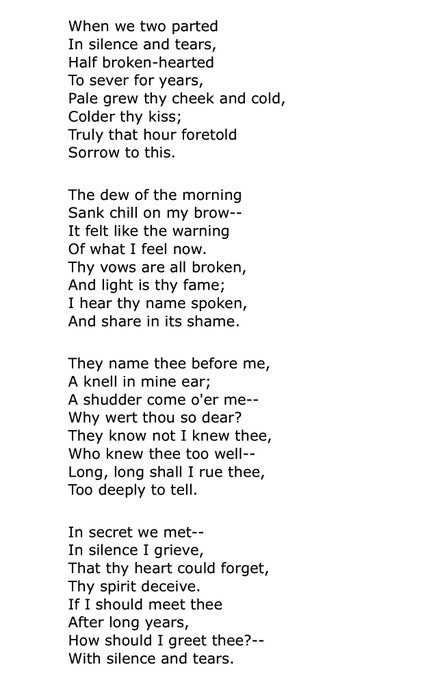 When we two parted
In silence and tears,
Half broken-hearted
To sever for years,
Pale grew thy cheek and cold,
Colder thy kiss;
Truly that hour foretold
Sorrow to this.

The dew of the morning
Sank chill on my brow--
It felt like the warning
Of what I feel now.
Thy vows are all broken,
And light is thy fame;
I hear thy name spoken,
And share in its shame.

They name thee before me,
A knell in mine ear;
A shudder come o'er me--
Why wert thou so dear?
They know not I knew thee,
Who knew thee too well--
Long, long shall I rue thee,
Too deeply to tell.

In secret we met--
In silence I grieve,
That thy heart could forget,
Thy spirit deceive.
If I should meet thee
After long years,
How should I greet thee?--
With silence and tears.